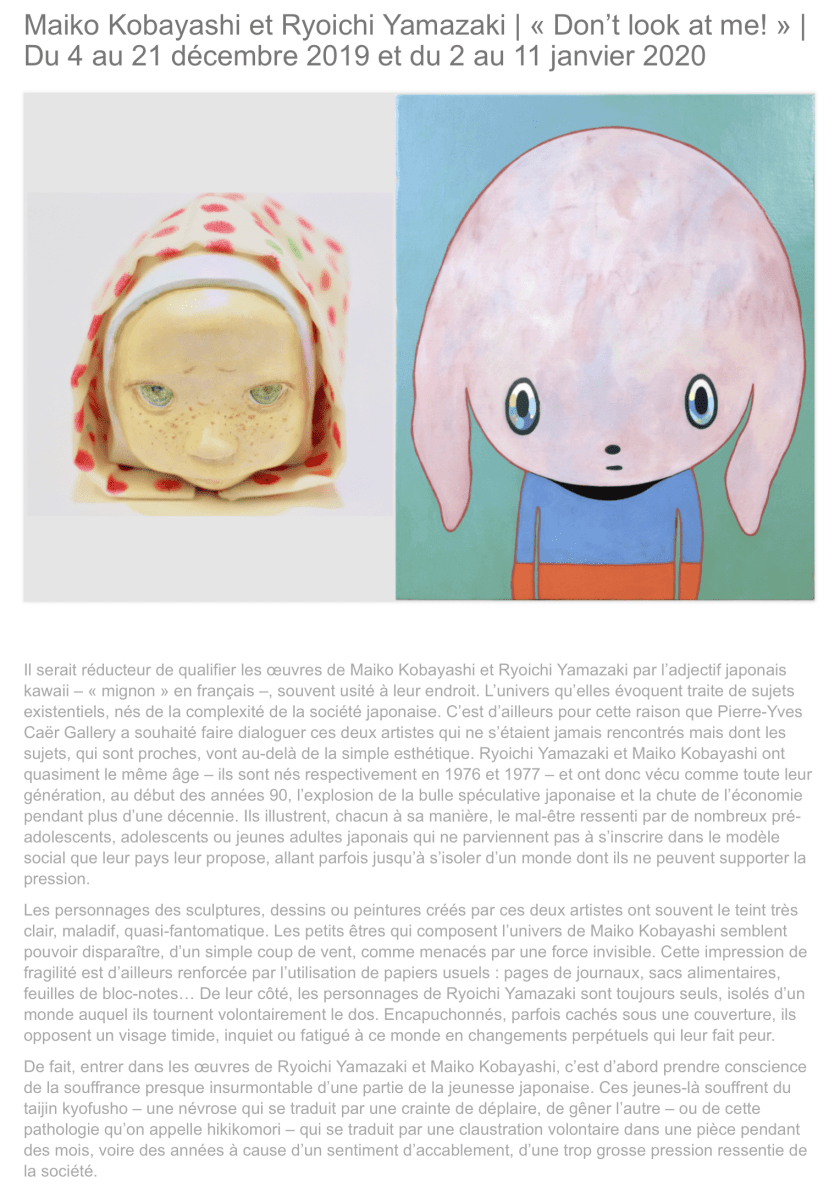 Maiko Kobayashi et Ryoichi Yamazaki | « Don't look at me! » | Du 4 au 21 décembre 2019 et du 2 au 11 janvier 2020

Il serait réducteur de qualifier les œuvres de Maiko Kobayashi et Ryoichi Yamazaki par l'adjectif japonais kawaii – « mignon » en français –, souvent usité à leur endroit. L'univers qu'elles évoquent traite de sujets existentiels, nés de la complexité de la société japonaise. C'est d'ailleurs pour cette raison que Pierre-Yves Caër Gallery a souhaité faire dialoguer ces deux artistes qui ne s'étaient jamais rencontrés mais dont les sujets, qui sont proches, vont au-delà de la simple esthétique. Ryoichi Yamazaki et Maiko Kobayashi ont quasiment le même âge – ils sont nés respectivement en 1976 et 1977 – et ont donc vécu comme toute leur génération, au début des années 90, l'explosion de la bulle spéculative japonaise et la chute de l'économie pendant plus d'une décennie. Ils illustrent, chacun à sa manière, le mal-être ressenti par de nombreux pré-adolescents, adolescents ou jeunes adultes japonais qui ne parviennent pas à s'inscrire dans le modèle social que leur pays leur propose, allant parfois jusqu'à s'isoler d'un monde dont ils ne peuvent supporter la pression.

Les personnages des sculptures, dessins ou peintures créés par ces deux artistes ont souvent le teint très clair, maladif, quasi-fantomatique. Les petits êtres qui composent l'univers de Maiko Kobayashi semblent pouvoir disparaître, d'un simple coup de vent, comme menacés par une force invisible. Cette impression de fragilité est d'ailleurs renforcée par l'utilisation de papiers usuels : pages de journaux, sacs alimentaires, feuilles de bloc-notes… De leur côté, les personnages de Ryoichi Yamazaki sont toujours seuls, isolés d'un monde auquel ils tournent volontairement le dos. Encapuchonnés, parfois cachés sous une couverture, ils opposent un visage timide, inquiet ou fatigué à ce monde en changements perpétuels qui leur fait peur.

De fait, entrer dans les œuvres de Ryoichi Yamazaki et Maiko Kobayashi, c'est d'abord prendre conscience de la souffrance presque insurmontable d'une partie de la jeunesse japonaise. Ces jeunes-là souffrent du taijin kyofusho – une névrose qui se traduit par une crainte de déplaire, de gêner l'autre – ou de cette pathologie qu'on appelle hikikomori – qui se traduit par une claustration volontaire dans une pièce pendant des mois, voire des années à cause d'un sentiment d'accablement, d'une trop grosse pression ressentie de la société.